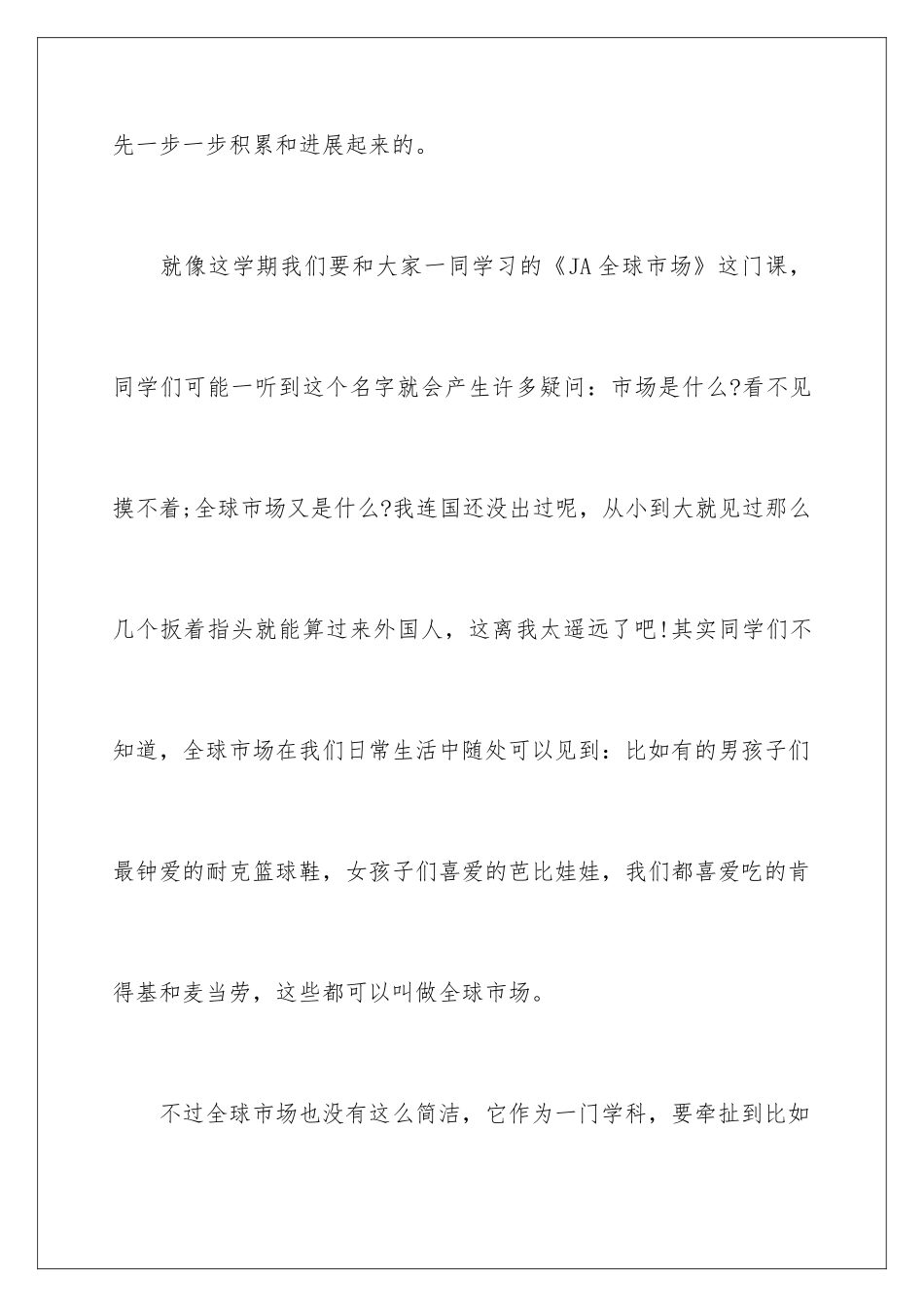 先一步一步积累和进展起来的。

就像这学期我们要和大家一同学习的《JA全球市场》这门课，同学们可能一听到这个名字就会产生许多疑问：市场是什么?看不见摸不着;全球市场又是什么?我连国还没出过呢，从小到大就见过那么几个扳着指头就能算过来外国人，这离我太遥远了吧!其实同学们不知道，全球市场在我们日常生活中随处可以见到：比如有的男孩子们最钟爱的耐克篮球鞋，女孩子们喜爱的芭比娃娃，我们都喜爱吃的肯得基和麦当劳，这些都可以叫做全球市场。

不过全球市场也没有这么简洁，它作为一门学科，要牵扯到比如